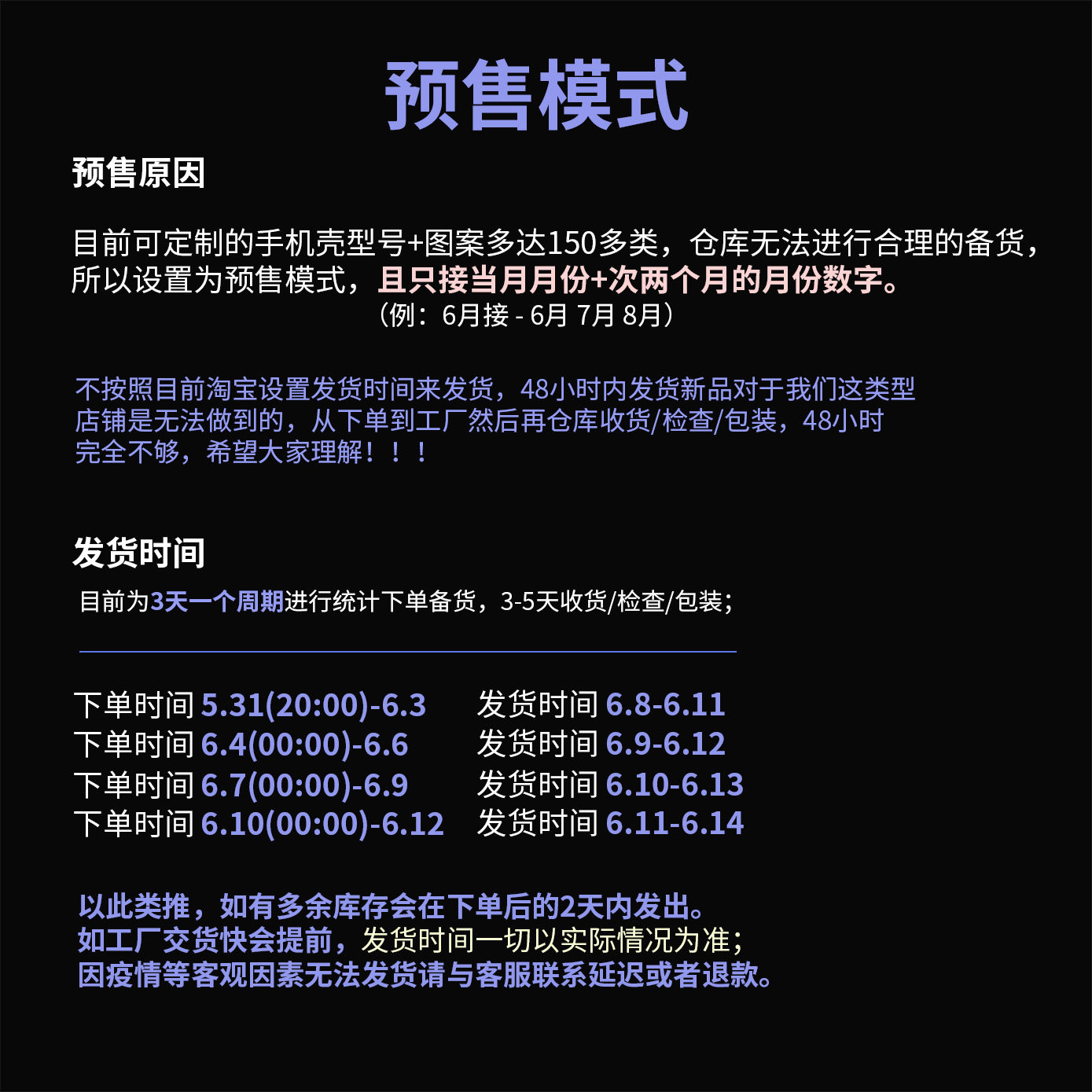 预售模式

预售原因

目前可定制的手机壳型号+图案多达150多类，仓库无法进行合理的备货，所以设置为预售模式，且只接当月月份+次两个月的月份数字。
（例：6月接 - 6月 7月 8月）

不按照目前淘宝设置发货时间来发货，48小时内发货新品对于我们这类型店铺是无法做到的，从下单到工厂然后再仓库收货/检查/包装，48小时完全不够，希望大家理解！！！

发货时间

目前为3天一个周期进行统计下单备货，3-5天收货/检查/包装；

下单时间 5.31(20:00)-6.3 发货时间 6.8-6.11
下单时间 6.4(00:00)-6.6 发货时间 6.9-6.12
下单时间 6.7(00:00)-6.9 发货时间 6.10-6.13
下单时间 6.10(00:00)-6.12 发货时间 6.11-6.14

以此类推，如有多余库存会在下单后的2天内发出。
如工厂交货快会提前，发货时间一切以实际情况为准；
因疫情等客观因素无法发货请与客服联系延迟或者退款。